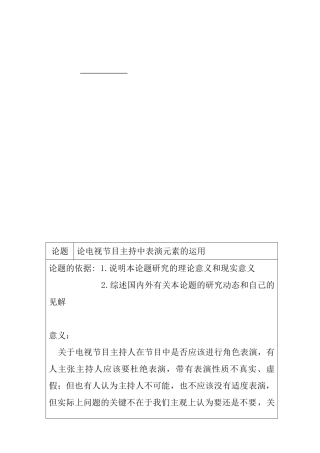 | 论题 | 论电视节目主持中表演元素的运用 |
|---|---|

论题的依据：1. 说明本论题研究的理论意义和现实意义

2. 综述国内外有关本论题的研究动态和自己的见解

意义：

关于电视节目主持人在节目中是否应该进行角色表演，有人主张主持人应该要杜绝表演，带有表演性质不真实、虚假；但也有人认为主持人不可能，也不应该没有适度表演，但实际上问题的关键不在于我们主观上认为要还是不要，关